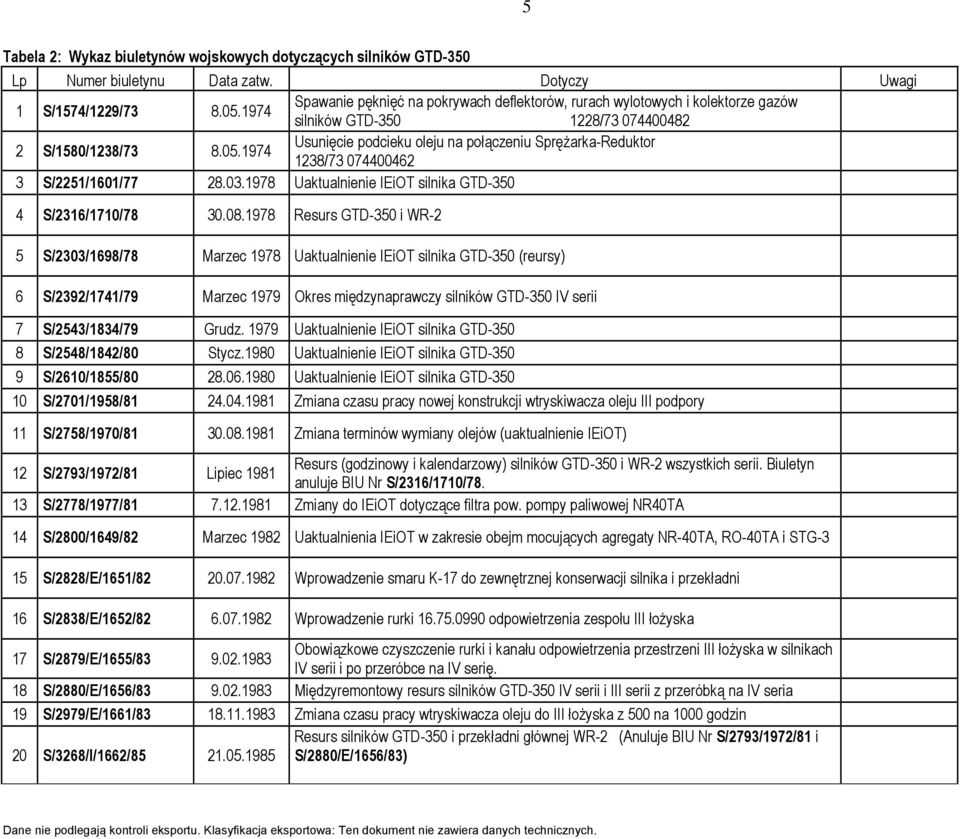 5

Tabela 2: Wykaz biuletynów wojskowych dotyczących silników GTD-350

| Lp | Numer biuletynu | Data zatw. | Dotyczy | Uwagi |
|---|---|---|---|---|
| 1 | S/1574/1229/73 | 8.05.1974 | Spawanie pęknięć na pokrywach deflektorów, rurach wylotowych i kolektorze gazów silników GTD-350 1228/73 074400482 | |
| 2 | S/1580/1238/73 | 8.05.1974 | Usunięcie podcieku oleju na połączeniu Sprężarka-Reduktor 1238/73 074400462 | |
| 3 | S/2251/1601/77 | 28.03.1978 | Uaktualnienie IEiOT silnika GTD-350 | |
| 4 | S/2316/1710/78 | 30.08.1978 | Resurs GTD-350 i WR-2 | |
| 5 | S/2303/1698/78 | Marzec 1978 | Uaktualnienie IEiOT silnika GTD-350 (reursy) | |
| 6 | S/2392/1741/79 | Marzec 1979 | Okres międzynaprawczy silników GTD-350 IV serii | |
| 7 | S/2543/1834/79 | Grudz. 1979 | Uaktualnienie IEiOT silnika GTD-350 | |
| 8 | S/2548/1842/80 | Stycz.1980 | Uaktualnienie IEiOT silnika GTD-350 | |
| 9 | S/2610/1855/80 | 28.06.1980 | Uaktualnienie IEiOT silnika GTD-350 | |
| 10 | S/2701/1958/81 | 24.04.1981 | Zmiana czasu pracy nowej konstrukcji wtryskiwacza oleju III podpory | |
| 11 | S/2758/1970/81 | 30.08.1981 | Zmiana terminów wymiany olejów (uaktualnienie IEiOT) | |
| 12 | S/2793/1972/81 | Lipiec 1981 | Resurs (godzinowy i kalendarzowy) silników GTD-350 i WR-2 wszystkich serii. Biuletyn anuluje BIU Nr S/2316/1710/78. | |
| 13 | S/2778/1977/81 | 7.12.1981 | Zmiany do IEiOT dotyczące filtra pow. pompy paliwowej NR40TA | |
| 14 | S/2800/1649/82 | Marzec 1982 | Uaktualnienia IEiOT w zakresie obejm mocujących agregaty NR-40TA, RO-40TA i STG-3 | |
| 15 | S/2828/E/1651/82 | 20.07.1982 | Wprowadzenie smaru K-17 do zewnętrznej konserwacji silnika i przekładni | |
| 16 | S/2838/E/1652/82 | 6.07.1982 | Wprowadzenie rurki 16.75.0990 odpowietrzenia zespołu III łożyska | |
| 17 | S/2879/E/1655/83 | 9.02.1983 | Obowiązkowe czyszczenie rurki i kanału odpowietrzenia przestrzeni III łożyska w silnikach IV serii i po przeróbce na IV serię. | |
| 18 | S/2880/E/1656/83 | 9.02.1983 | Międzyremontowy resurs silników GTD-350 IV serii i III serii z przeróbką na IV seria | |
| 19 | S/2979/E/1661/83 | 18.11.1983 | Zmiana czasu pracy wtryskiwacza oleju do III łożyska z 500 na 1000 godzin | |
| 20 | S/3268/I/1662/85 | 21.05.1985 | Resurs silników GTD-350 i przekładni głównej WR-2 (Anuluje BIU Nr S/2793/1972/81 i S/2880/E/1656/83) | |

Dane nie podlegają kontroli eksportu. Klasyfikacja eksportowa: Ten dokument nie zawiera danych technicznych.